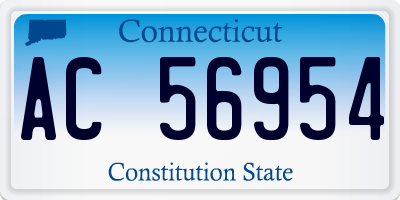 Connecticut

AC 56954

Constitution State